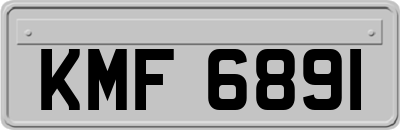 KMF 6891